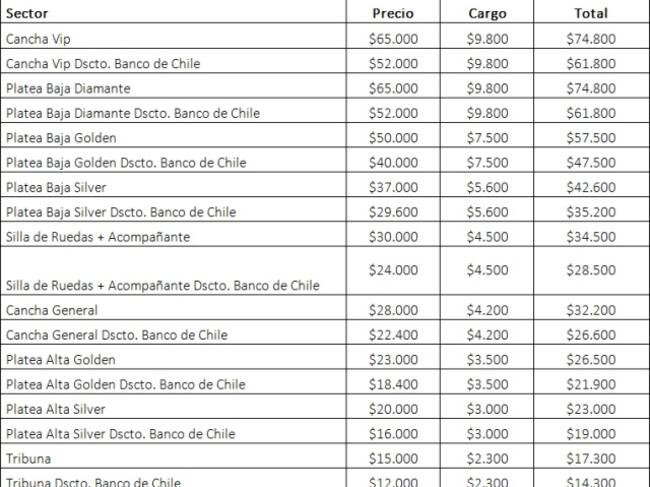 | Sector | Precio | Cargo | Total |
|---|---|---|---|
| Cancha Vip | \$65.000 | \$9.800 | \$74.800 |
| Cancha Vip Dscto. Banco de Chile | \$52.000 | \$9.800 | \$61.800 |
| Platea Baja Diamante | \$65.000 | \$9.800 | \$74.800 |
| Platea Baja Diamante Dscto. Banco de Chile | \$52.000 | \$9.800 | \$61.800 |
| Platea Baja Golden | \$50.000 | \$7.500 | \$57.500 |
| Platea Baja Golden Dscto. Banco de Chile | \$40.000 | \$7.500 | \$47.500 |
| Platea Baja Silver | \$37.000 | \$5.600 | \$42.600 |
| Platea Baja Silver Dscto. Banco de Chile | \$29.600 | \$5.600 | \$35.200 |
| Silla de Ruedas + Acompañante | \$30.000 | \$4.500 | \$34.500 |
| Silla de Ruedas + Acompañante Dscto. Banco de Chile | \$24.000 | \$4.500 | \$28.500 |
| Cancha General | \$28.000 | \$4.200 | \$32.200 |
| Cancha General Dscto. Banco de Chile | \$22.400 | \$4.200 | \$26.600 |
| Platea Alta Golden | \$23.000 | \$3.500 | \$26.500 |
| Platea Alta Golden Dscto. Banco de Chile | \$18.400 | \$3.500 | \$21.900 |
| Platea Alta Silver | \$20.000 | \$3.000 | \$23.000 |
| Platea Alta Silver Dscto. Banco de Chile | \$16.000 | \$3.000 | \$19.000 |
| Tribuna | \$15.000 | \$2.300 | \$17.300 |
| Tribuna Dscto. Banco de Chile | \$12.000 | \$2.300 | \$14.300 |